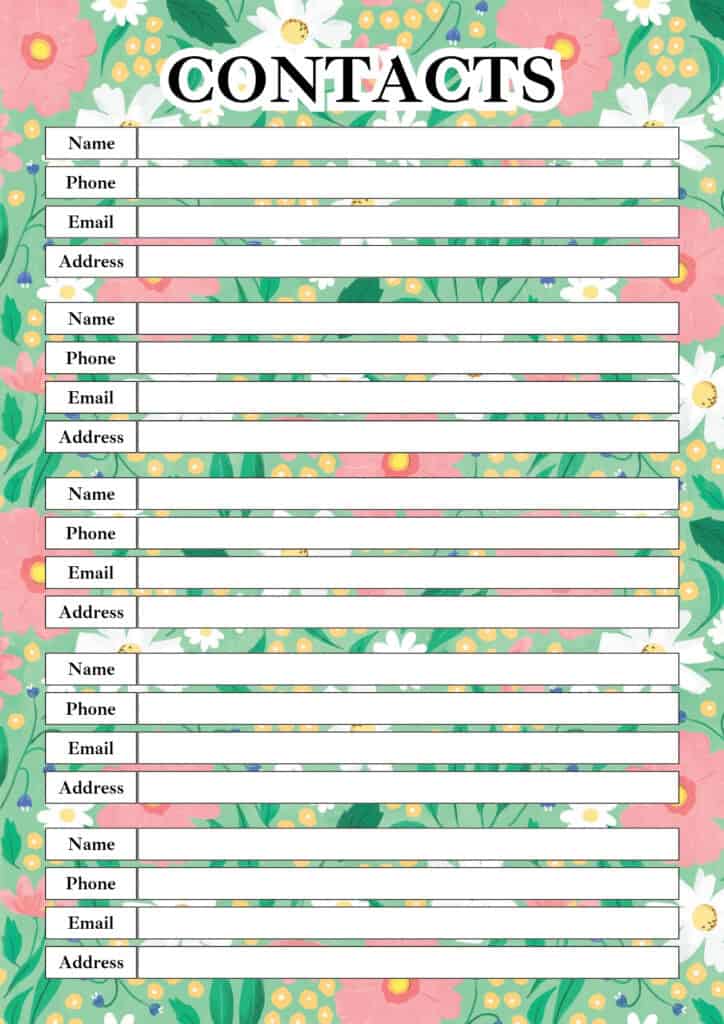 CONTACTS

Name
Phone
Email
Address

Name
Phone
Email
Address

Name
Phone
Email
Address

Name
Phone
Email
Address

Name
Phone
Email
Address